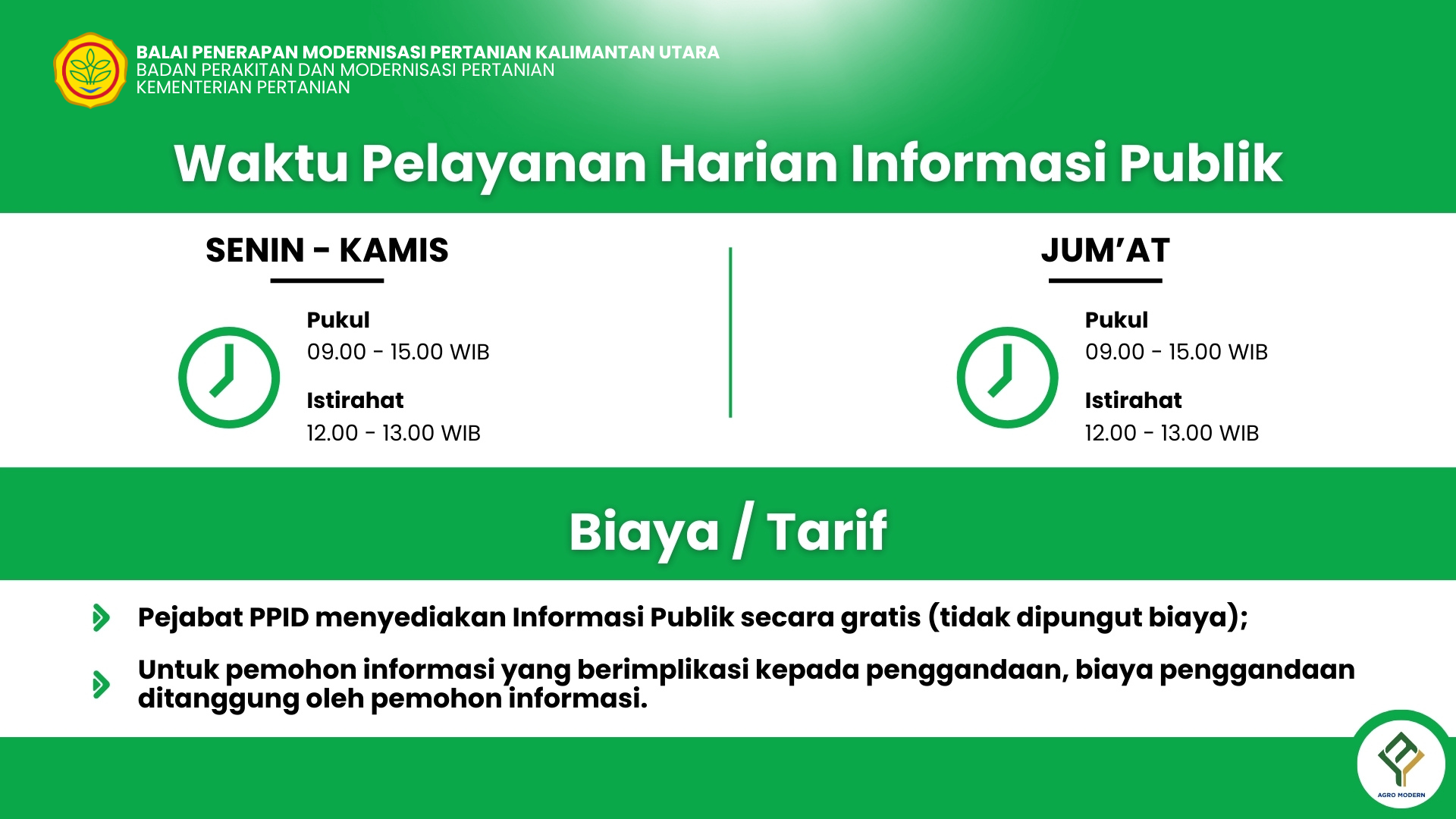 BALAI PENERAPAN MODERNISASI PERTANIAN KALIMANTAN UTARA
BADAN PERAKITAN DAN MODERNISASI PERTANIAN
KEMENTERIAN PERTANIAN

Waktu Pelayanan Harian Informasi Publik

SENIN - KAMIS

Pukul
09.00 - 15.00 WIB

Istirahat
12.00 - 13.00 WIB

JUM'AT

Pukul
09.00 - 15.00 WIB

Istirahat
12.00 - 13.00 WIB

Biaya / Tarif

Pejabat PPID menyediakan Informasi Publik secara gratis (tidak dipungut biaya);

Untuk pemohon informasi yang berimplikasi kepada penggandaan, biaya penggandaan ditanggung oleh pemohon informasi.

AGRO MODERN